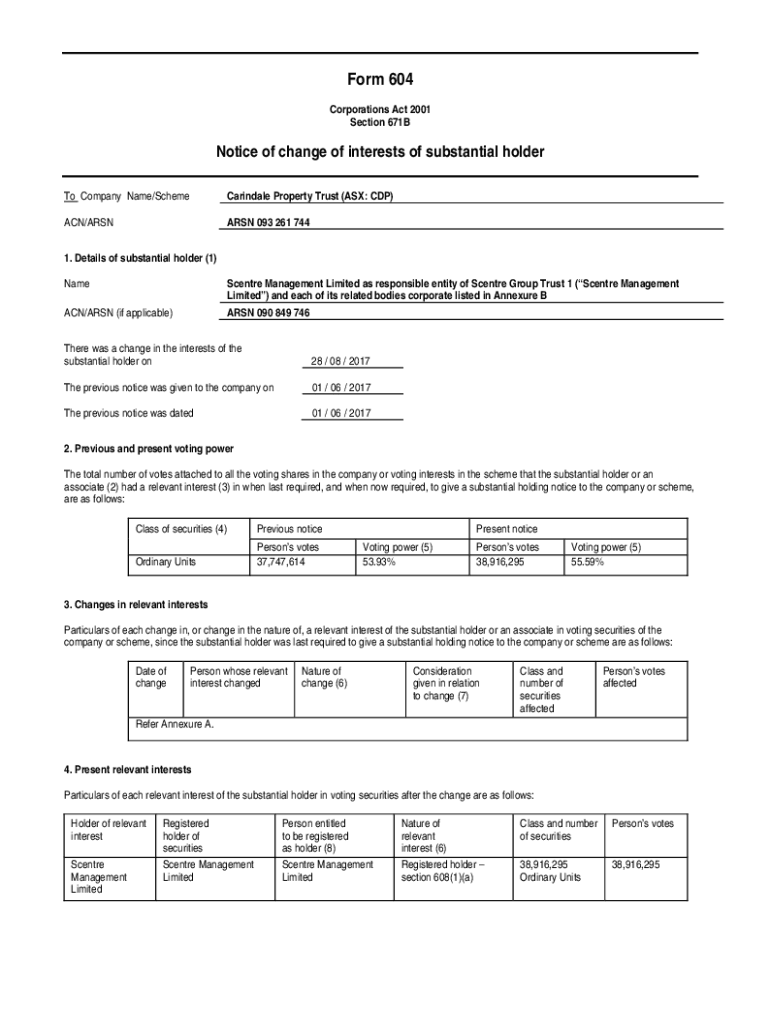 Form 604

Corporations Act 2001
Section 671B

Notice of change of interests of substantial holder

To Company Name/Scheme Carindale Property Trust (ASX: CDP)

ACN/ARSN ARSN 093 261 744

1. Details of substantial holder (1)

Name Scentre Management Limited as responsible entity of Scentre Group Trust 1 ("Scentre Management Limited") and each of its related bodies corporate listed in Annexure B

ACN/ARSN (if applicable) ARSN 090 849 746

There was a change in the interests of the substantial holder on 28 / 08 / 2017

The previous notice was given to the company on 01 / 06 / 2017

The previous notice was dated 01 / 06 / 2017

2. Previous and present voting power

The total number of votes attached to all the voting shares in the company or voting interests in the scheme that the substantial holder or an associate (2) had a relevant interest (3) in when last required, and when now required, to give a substantial holding notice to the company or scheme, are as follows:

| Class of securities (4) | Previous notice | | Present notice | |
|---|---|---|---|---|
| | Person's votes | Voting power (5) | Person's votes | Voting power (5) |
| Ordinary Units | 37,747,614 | 53.93% | 38,916,295 | 55.59% |

3. Changes in relevant interests

Particulars of each change in, or change in the nature of, a relevant interest of the substantial holder or an associate in voting securities of the company or scheme, since the substantial holder was last required to give a substantial holding notice to the company or scheme are as follows:

| Date of change | Person whose relevant interest changed | Nature of change (6) | Consideration given in relation to change (7) | Class and number of securities affected | Person's votes affected |
|---|---|---|---|---|---|
| Refer Annexure A. | | | | | |

4. Present relevant interests

Particulars of each relevant interest of the substantial holder in voting securities after the change are as follows:

| Holder of relevant interest | Registered holder of securities | Person entitled to be registered as holder (8) | Nature of relevant interest (6) | Class and number of securities | Person's votes |
|---|---|---|---|---|---|
| Scentre Management Limited | Scentre Management Limited | Scentre Management Limited | Registered holder – section 608(1)(a) | 38,916,295 Ordinary Units | 38,916,295 |